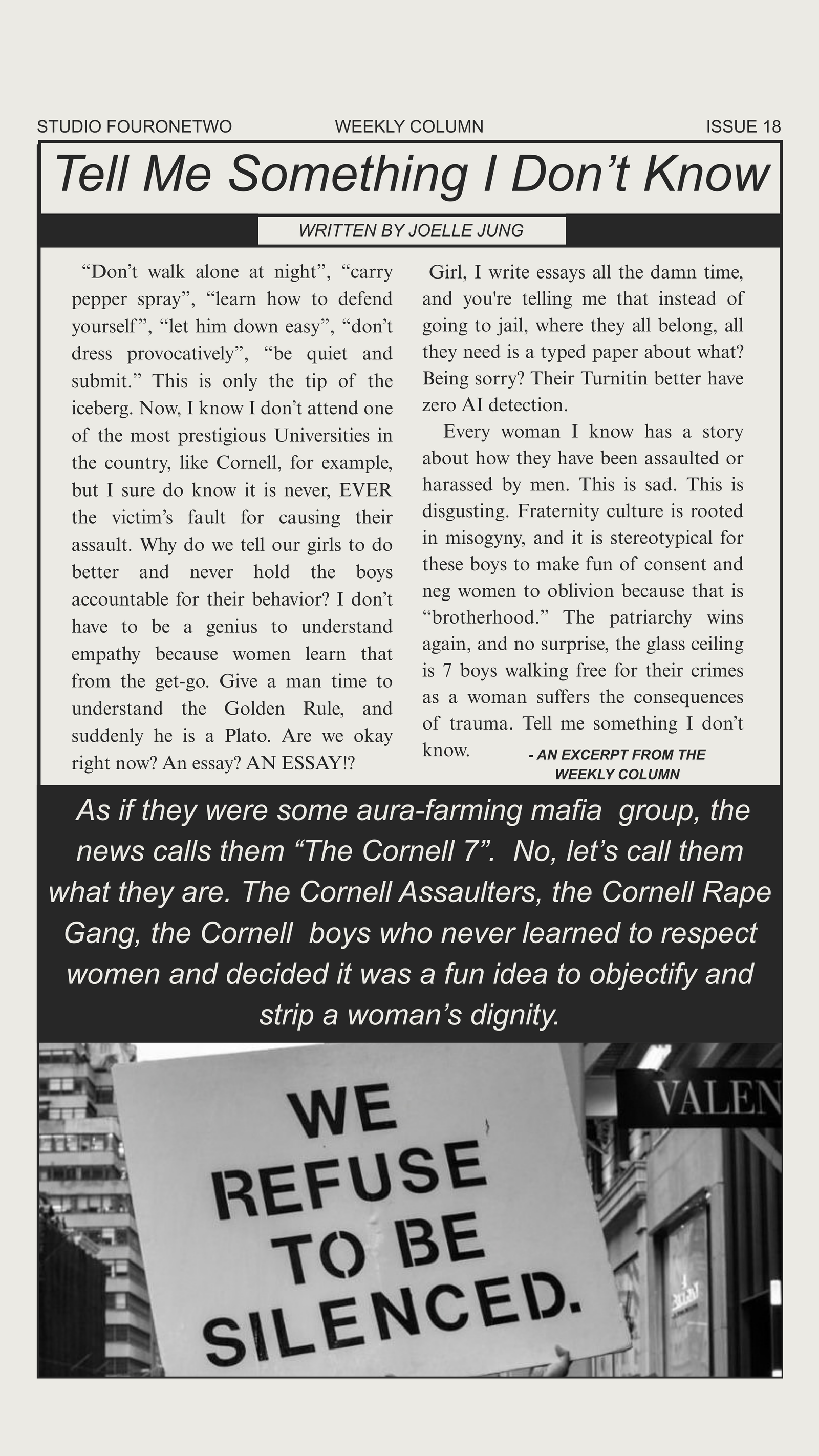 STUDIO FOURONETWO WEEKLY COLUMN ISSUE 18

Tell Me Something I Don't Know

WRITTEN BY JOELLE JUNG

"Don't walk alone at night", "carry pepper spray", "learn how to defend yourself", "let him down easy", "don't dress provocatively", "be quiet and submit." This is only the tip of the iceberg. Now, I know I don't attend one of the most prestigious Universities in the country, like Cornell, for example, but I sure do know it is never, EVER the victim's fault for causing their assault. Why do we tell our girls to do better and never hold the boys accountable for their behavior? I don't have to be a genius to understand empathy because women learn that from the get-go. Give a man time to understand the Golden Rule, and suddenly he is a Plato. Are we okay right now? An essay? AN ESSAY!?

Girl, I write essays all the damn time, and you're telling me that instead of going to jail, where they all belong, all they need is a typed paper about what? Being sorry? Their Turnitin better have zero AI detection.

Every woman I know has a story about how they have been assaulted or harassed by men. This is sad. This is disgusting. Fraternity culture is rooted in misogyny, and it is stereotypical for these boys to make fun of consent and neg women to oblivion because that is "brotherhood." The patriarchy wins again, and no surprise, the glass ceiling is 7 boys walking free for their crimes as a woman suffers the consequences of trauma. Tell me something I don't know.

- AN EXCERPT FROM THE WEEKLY COLUMN

As if they were some aura-farming mafia group, the news calls them "The Cornell 7". No, let's call them what they are. The Cornell Assaulters, the Cornell Rape Gang, the Cornell boys who never learned to respect women and decided it was a fun idea to objectify and strip a woman's dignity.

WE REFUSE TO BE SILENCED.

VALEN